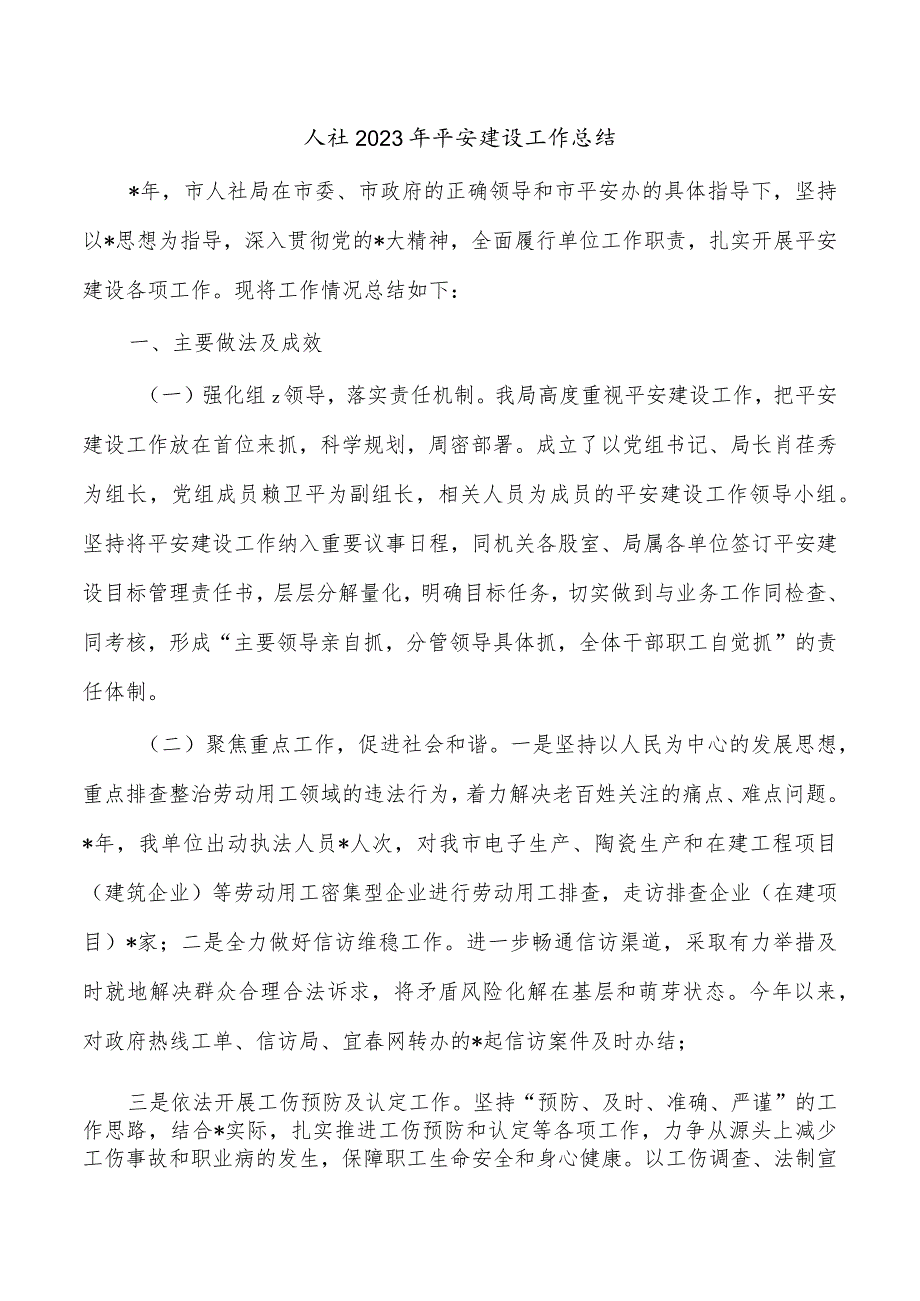 人社2023年平安建设工作总结

*年，市人社局在市委、市政府的正确领导和市平安办的具体指导下，坚持以*思想为指导，深入贯彻党的*大精神，全面履行单位工作职责，扎实开展平安建设各项工作。现将工作情况总结如下：

一、主要做法及成效

（一）强化组z领导，落实责任机制。我局高度重视平安建设工作，把平安建设工作放在首位来抓，科学规划，周密部署。成立了以党组书记、局长肖荏秀为组长，党组成员赖卫平为副组长，相关人员为成员的平安建设工作领导小组。坚持将平安建设工作纳入重要议事日程，同机关各股室、局属各单位签订平安建设目标管理责任书，层层分解量化，明确目标任务，切实做到与业务工作同检查、同考核，形成“主要领导亲自抓，分管领导具体抓，全体干部职工自觉抓”的责任体制。

（二）聚焦重点工作，促进社会和谐。一是坚持以人民为中心的发展思想，重点排查整治劳动用工领域的违法行为，着力解决老百姓关注的痛点、难点问题。*年，我单位出动执法人员*人次，对我市电子生产、陶瓷生产和在建工程项目（建筑企业）等劳动用工密集型企业进行劳动用工排查，走访排查企业（在建项目）*家；二是全力做好信访维稳工作。进一步畅通信访渠道，采取有力举措及时就地解决群众合理合法诉求，将矛盾风险化解在基层和萌芽状态。今年以来，对政府热线工单、信访局、宜春网转办的*起信访案件及时办结；

三是依法开展工伤预防及认定工作。坚持“预防、及时、准确、严谨”的工作思路，结合*实际，扎实推进工伤预防和认定等各项工作，力争从源头上减少工伤事故和职业病的发生，保障职工生命安全和身心健康。以工伤调查、法制宣